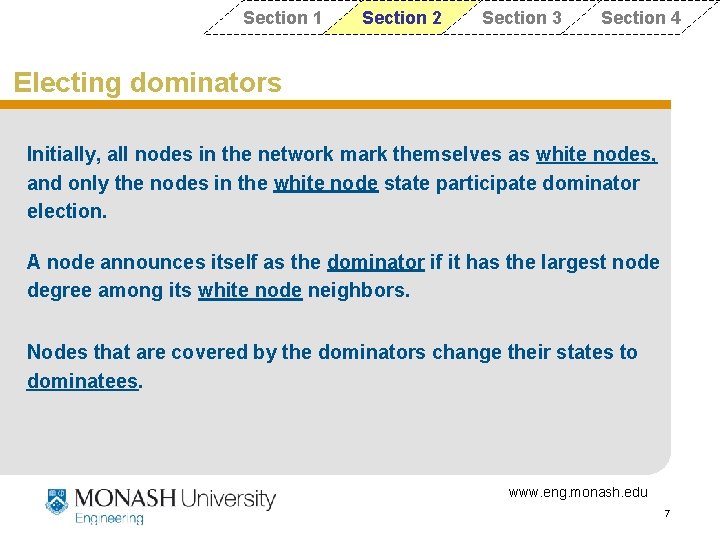 Section 1 Section 2 Section 3 Section 4

Electing dominators

Initially, all nodes in the network mark themselves as white nodes, and only the nodes in the white node state participate dominator election.

A node announces itself as the dominator if it has the largest node degree among its white node neighbors.

Nodes that are covered by the dominators change their states to dominatees.

MONASH University
Engineering

www.eng.monash.edu

7